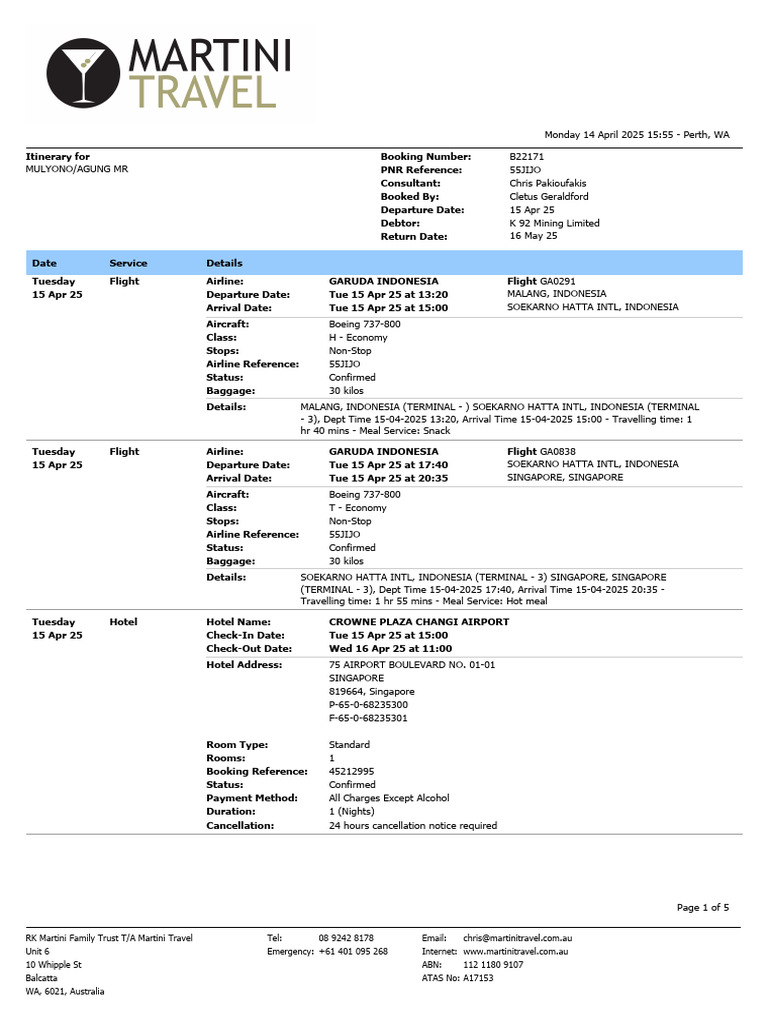 MARTINI TRAVEL

Monday 14 April 2025 15:55 - Perth, WA

Itinerary for
MULYONO/AGUNG MR

Booking Number: B22171
PNR Reference: 55JIJO
Consultant: Chris Pakioufakis
Booked By: Cletus Geraldford
Departure Date: 15 Apr 25
Debtor: K 92 Mining Limited
Return Date: 16 May 25

| Date | Service | Details | | |
|---|---|---|---|---|
| Tuesday 15 Apr 25 | Flight | Airline: | GARUDA INDONESIA | Flight GA0291 |
| | | Departure Date: | Tue 15 Apr 25 at 13:20 | MALANG, INDONESIA |
| | | Arrival Date: | Tue 15 Apr 25 at 15:00 | SOEKARNO HATTA INTL, INDONESIA |
| | | Aircraft: | Boeing 737-800 | |
| | | Class: | H - Economy | |
| | | Stops: | Non-Stop | |
| | | Airline Reference: | 55JIJO | |
| | | Status: | Confirmed | |
| | | Baggage: | 30 kilos | |
| | | Details: | MALANG, INDONESIA (TERMINAL - ) SOEKARNO HATTA INTL, INDONESIA (TERMINAL - 3), Dept Time 15-04-2025 13:20, Arrival Time 15-04-2025 15:00 - Travelling time: 1 hr 40 mins - Meal Service: Snack | |
| Tuesday 15 Apr 25 | Flight | Airline: | GARUDA INDONESIA | Flight GA0838 |
| | | Departure Date: | Tue 15 Apr 25 at 17:40 | SOEKARNO HATTA INTL, INDONESIA |
| | | Arrival Date: | Tue 15 Apr 25 at 20:35 | SINGAPORE, SINGAPORE |
| | | Aircraft: | Boeing 737-800 | |
| | | Class: | T - Economy | |
| | | Stops: | Non-Stop | |
| | | Airline Reference: | 55JIJO | |
| | | Status: | Confirmed | |
| | | Baggage: | 30 kilos | |
| | | Details: | SOEKARNO HATTA INTL, INDONESIA (TERMINAL - 3) SINGAPORE, SINGAPORE (TERMINAL - 3), Dept Time 15-04-2025 17:40, Arrival Time 15-04-2025 20:35 - Travelling time: 1 hr 55 mins - Meal Service: Hot meal | |
| Tuesday 15 Apr 25 | Hotel | Hotel Name: | CROWNE PLAZA CHANGI AIRPORT | |
| | | Check-In Date: | Tue 15 Apr 25 at 15:00 | |
| | | Check-Out Date: | Wed 16 Apr 25 at 11:00 | |
| | | Hotel Address: | 75 AIRPORT BOULEVARD NO. 01-01 SINGAPORE 819664, Singapore P-65-0-68235300 F-65-0-68235301 | |
| | | Room Type: | Standard | |
| | | Rooms: | 1 | |
| | | Booking Reference: | 45212995 | |
| | | Status: | Confirmed | |
| | | Payment Method: | All Charges Except Alcohol | |
| | | Duration: | 1 (Nights) | |
| | | Cancellation: | 24 hours cancellation notice required | |

Page 1 of 5

RK Martini Family Trust T/A Martini Travel
Unit 6
10 Whipple St
Balcatta
WA, 6021, Australia

Tel: 08 9242 8178
Emergency: +61 401 095 268

Email: chris@martinitravel.com.au
Internet: www.martinitravel.com.au
ABN: 112 1180 9107
ATAS No: A17153